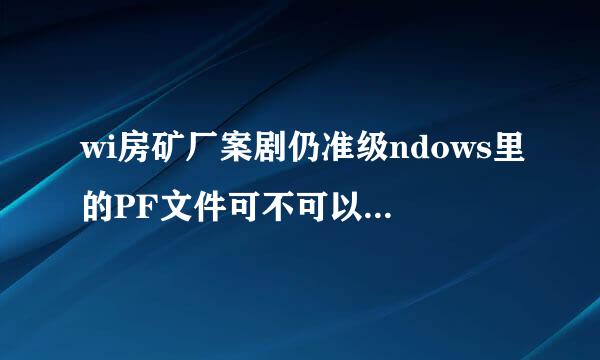 wi房矿厂案剧仍准级ndows里的PF文件可不可以...